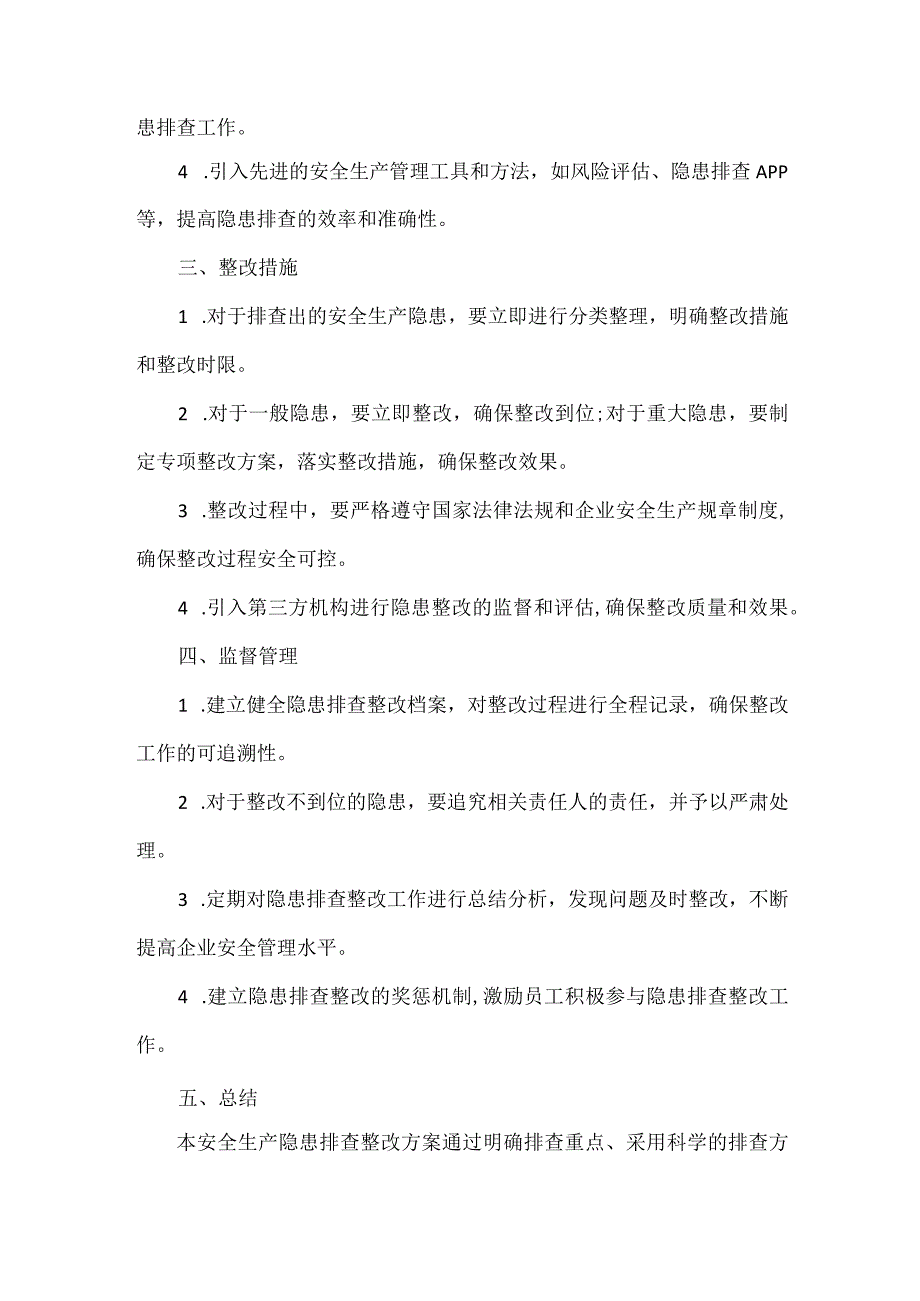 患排查工作。

4 .引入先进的安全生产管理工具和方法，如风险评估、隐患排查APP等，提高隐患排查的效率和准确性。

三、整改措施

1 .对于排查出的安全生产隐患，要立即进行分类整理，明确整改措施和整改时限。

2 .对于一般隐患，要立即整改，确保整改到位;对于重大隐患，要制定专项整改方案，落实整改措施，确保整改效果。

3 .整改过程中，要严格遵守国家法律法规和企业安全生产规章制度,确保整改过程安全可控。

4 .引入第三方机构进行隐患整改的监督和评估,确保整改质量和效果。

四、监督管理

1 .建立健全隐患排查整改档案，对整改过程进行全程记录，确保整改工作的可追溯性。

2 .对于整改不到位的隐患，要追究相关责任人的责任，并予以严肃处理。

3 .定期对隐患排查整改工作进行总结分析，发现问题及时整改，不断提高企业安全管理水平。

4 .建立隐患排查整改的奖惩机制,激励员工积极参与隐患排查整改工作。

五、总结

本安全生产隐患排查整改方案通过明确排查重点、采用科学的排查方